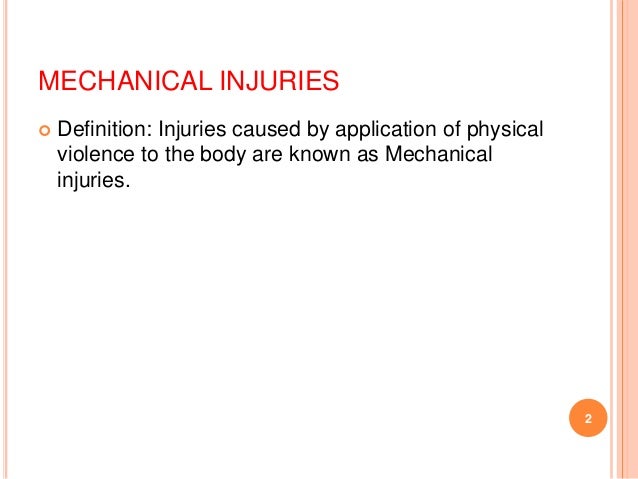 MECHANICAL INJURIES

• Definition: Injuries caused by application of physical violence to the body are known as Mechanical injuries.

2